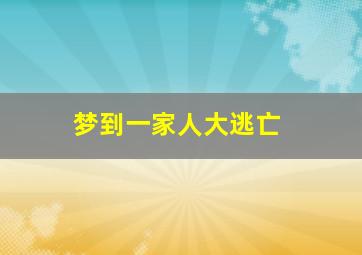 梦到一家人大逃亡